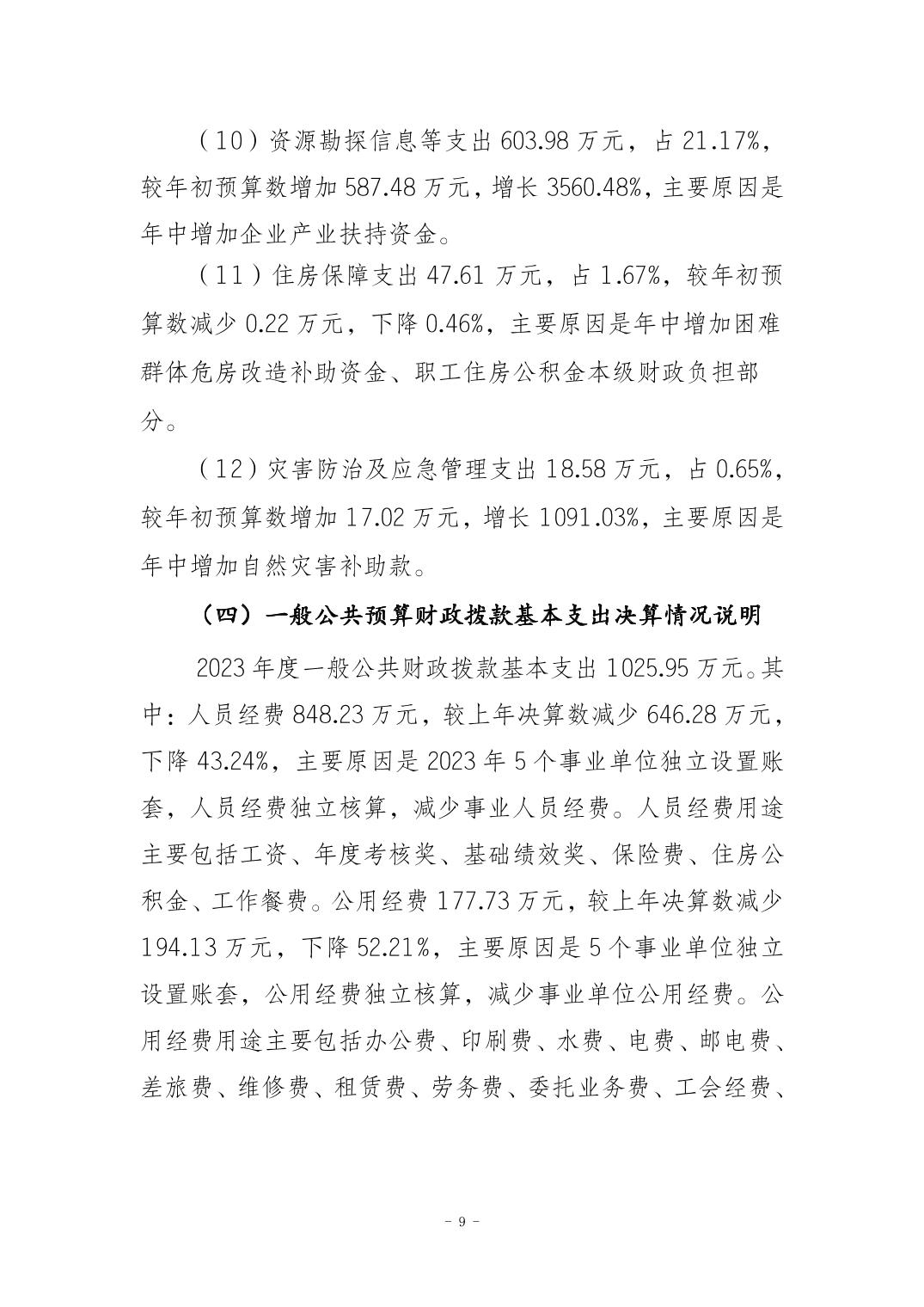 （10）资源勘探信息等支出603.98万元，占21.17%，较年初预算数增加587.48万元，增长3560.48%，主要原因是年中增加企业产业扶持资金。

（11）住房保障支出47.61万元，占1.67%，较年初预算数减少0.22万元，下降0.46%，主要原因是年中增加困难群体危房改造补助资金、职工住房公积金本级财政负担部分。

（12）灾害防治及应急管理支出18.58万元，占0.65%，较年初预算数增加17.02万元，增长1091.03%，主要原因是年中增加自然灾害补助款。

（四）一般公共预算财政拨款基本支出决算情况说明

2023年度一般公共财政拨款基本支出1025.95万元。其中：人员经费848.23万元，较上年决算数减少646.28万元，下降43.24%，主要原因是2023年5个事业单位独立设置账套，人员经费独立核算，减少事业人员经费。人员经费用途主要包括工资、年度考核奖、基础绩效奖、保险费、住房公积金、工作餐费。公用经费177.73万元，较上年决算数减少194.13万元，下降52.21%，主要原因是5个事业单位独立设置账套，公用经费独立核算，减少事业单位公用经费。公用经费用途主要包括办公费、印刷费、水费、电费、邮电费、差旅费、维修费、租赁费、劳务费、委托业务费、工会经费、

- 9 -